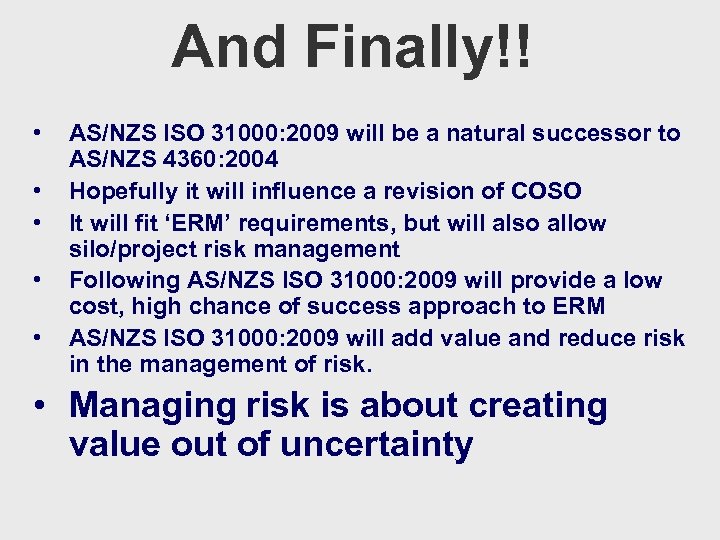 And Finally!!

• AS/NZS ISO 31000:2009 will be a natural successor to AS/NZS 4360:2004
• Hopefully it will influence a revision of COSO
• It will fit ‘ERM’ requirements, but will also allow silo/project risk management
• Following AS/NZS ISO 31000:2009 will provide a low cost, high chance of success approach to ERM
• AS/NZS ISO 31000:2009 will add value and reduce risk in the management of risk.
• Managing risk is about creating value out of uncertainty